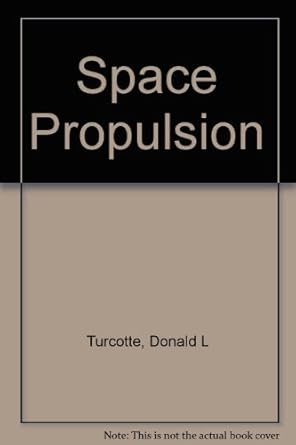 Space Propulsion

Turcotte, Donald L

Note: This is not the actual book cover